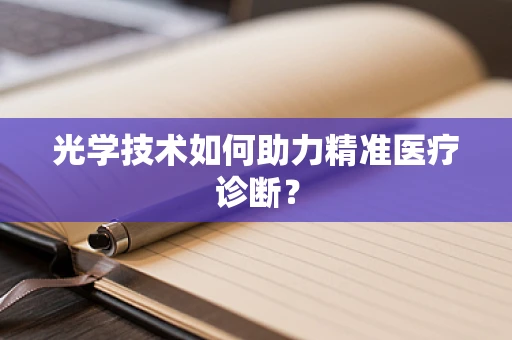 光学技术如何助力精准医疗诊断？